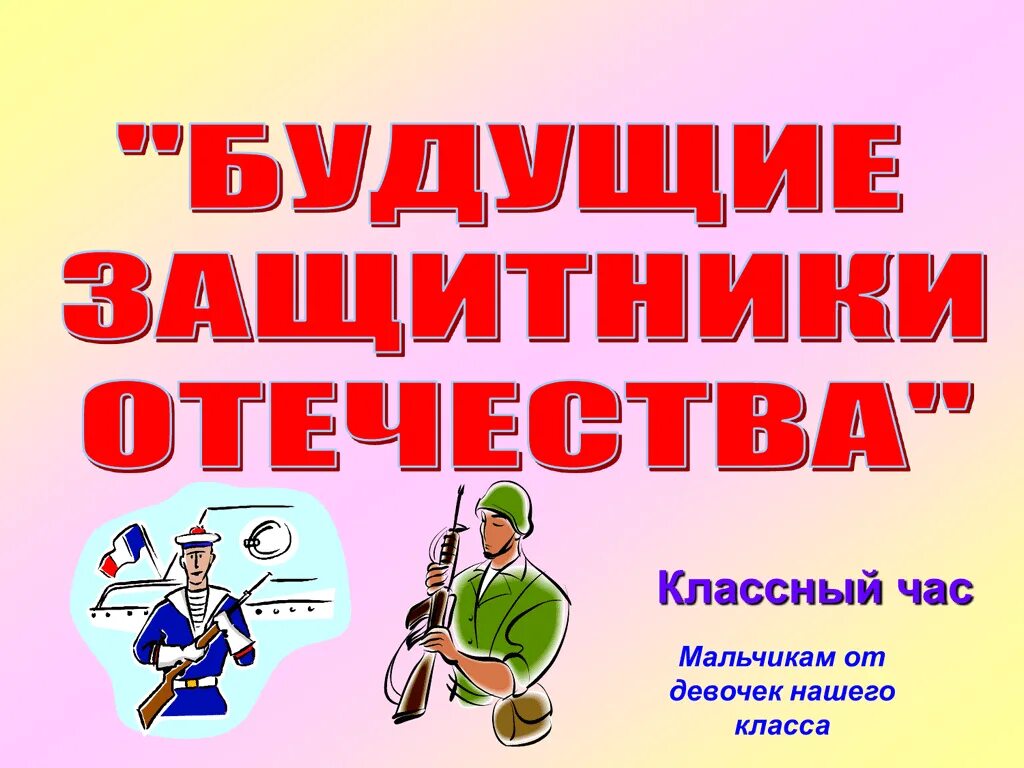 "БУДУЩИЕ ЗАЩИТНИКИ ОТЕЧЕСТВА"

Классный час

Мальчикам от девочек нашего класса